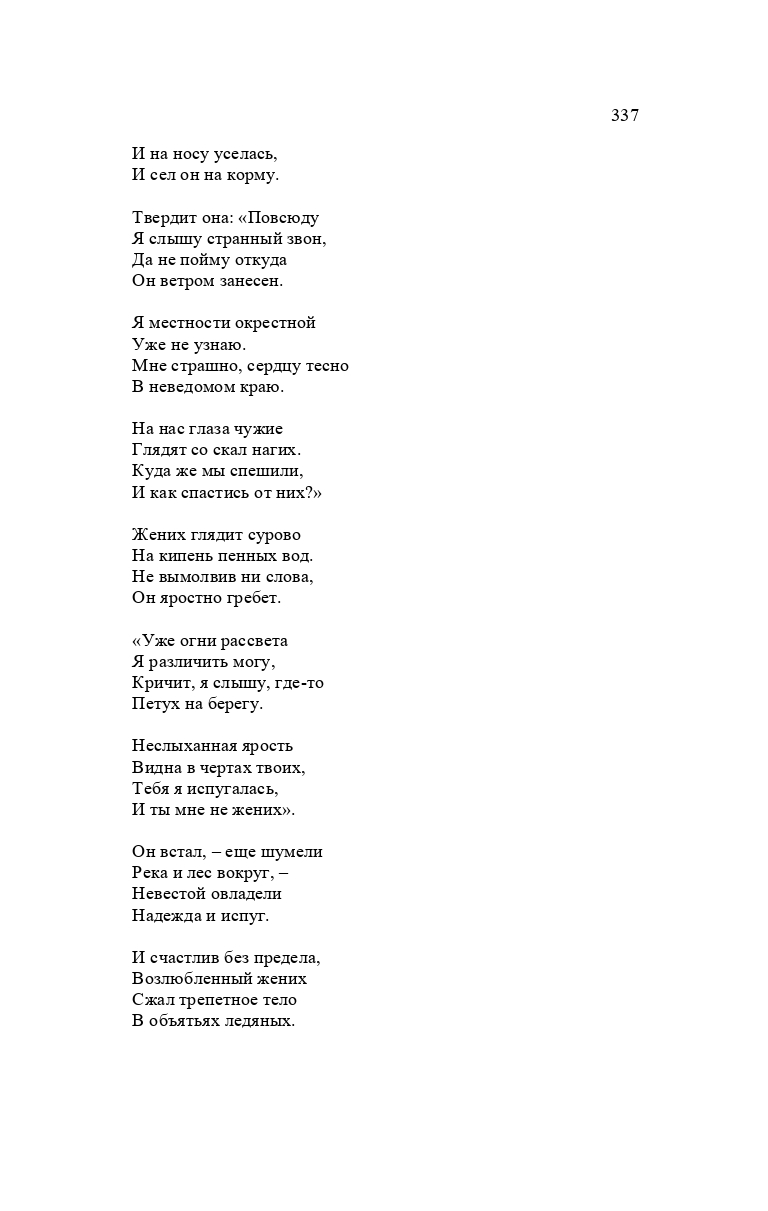 337

И на носу уселась,
И сел он на корму.

Твердит она: «Повсюду
Я слышу странный звон,
Да не пойму откуда
Он ветром занесен.

Я местности окрестной
Уже не узнаю.
Мне страшно, сердцу тесно
В неведомом краю.

На нас глаза чужие
Глядят со скал нагих.
Куда же мы спешили,
И как спастись от них?»

Жених глядит сурово
На кипень пенных вод.
Не вымолвив ни слова,
Он яростно гребет.

«Уже огни рассвета
Я различить могу,
Кричит, я слышу, где-то
Петух на берегу.

Неслыханная ярость
Видна в чертах твоих,
Тебя я испугалась,
И ты мне не жених».

Он встал, – еще шумели
Река и лес вокруг, –
Невестой овладели
Надежда и испуг.

И счастлив без предела,
Возлюбленный жених
Сжал трепетное тело
В объятьях ледяных.